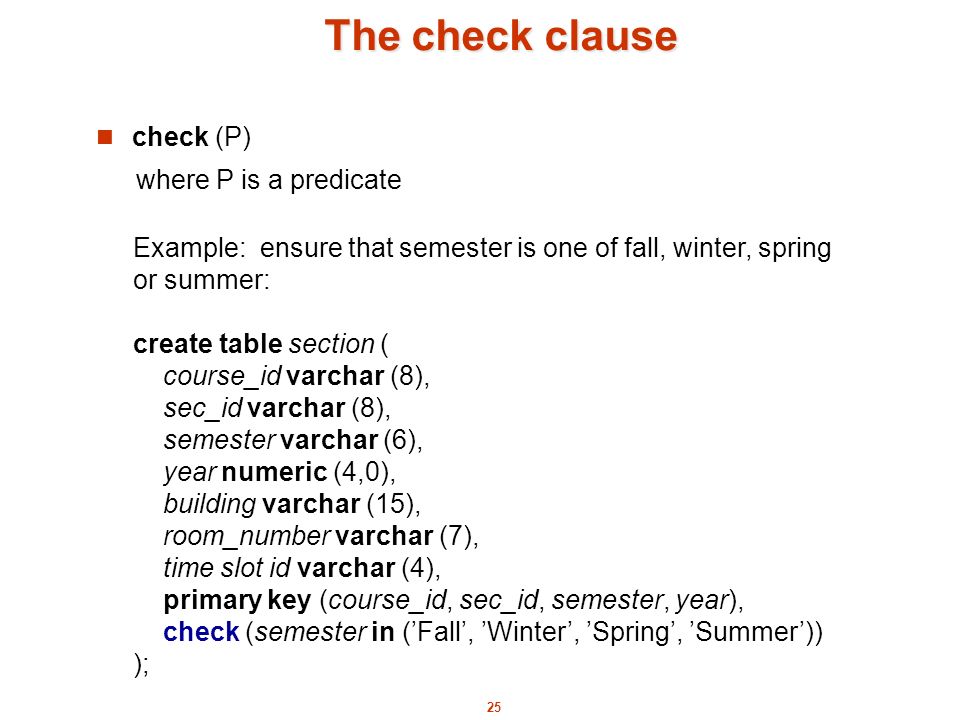 The check clause

check (P)

where P is a predicate

Example: ensure that semester is one of fall, winter, spring or summer:

create table section (
course_id varchar (8),
sec_id varchar (8),
semester varchar (6),
year numeric (4,0),
building varchar (15),
room_number varchar (7),
time slot id varchar (4),
primary key (course_id, sec_id, semester, year),
check (semester in (’Fall’, ’Winter’, ’Spring’, ’Summer’))
);

25